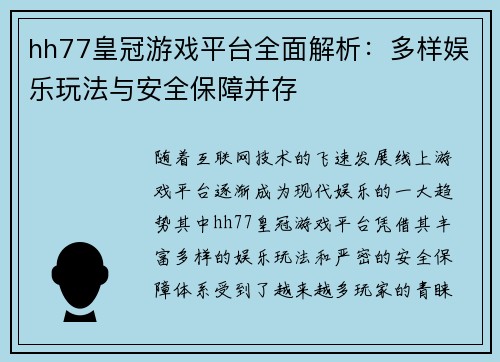 hh77皇冠游戏平台全面解析：多样娱乐玩法与安全保障并存

随着互联网技术的飞速发展线上游戏平台逐渐成为现代娱乐的一大趋势其中hh77皇冠游戏平台凭借其丰富多样的娱乐玩法和严密的安全保障体系受到了越来越多玩家的青睐